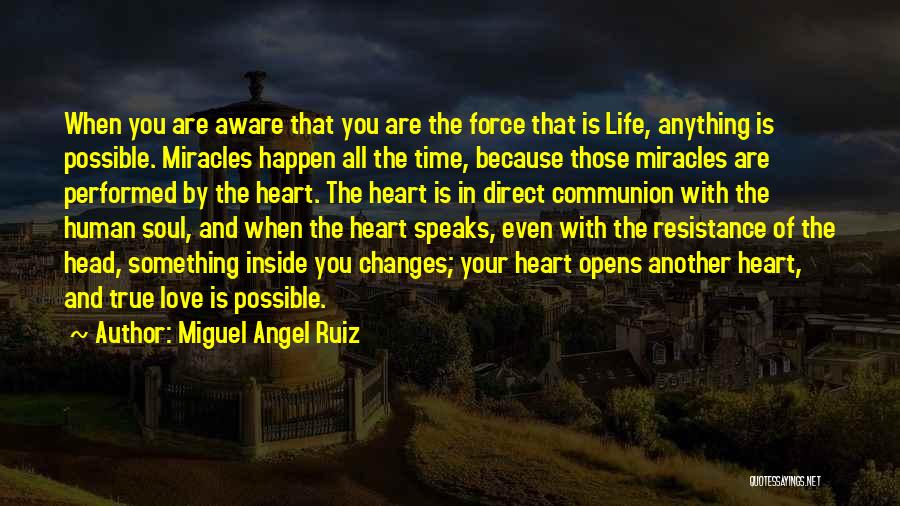 When you are aware that you are the force that is Life, anything is possible. Miracles happen all the time, because those miracles are performed by the heart. The heart is in direct communion with the human soul, and when the heart speaks, even with the resistance of the head, something inside you changes; your heart opens another heart, and true love is possible.

~ Author: Miguel Angel Ruiz

QUOTESSAYINGS.NET